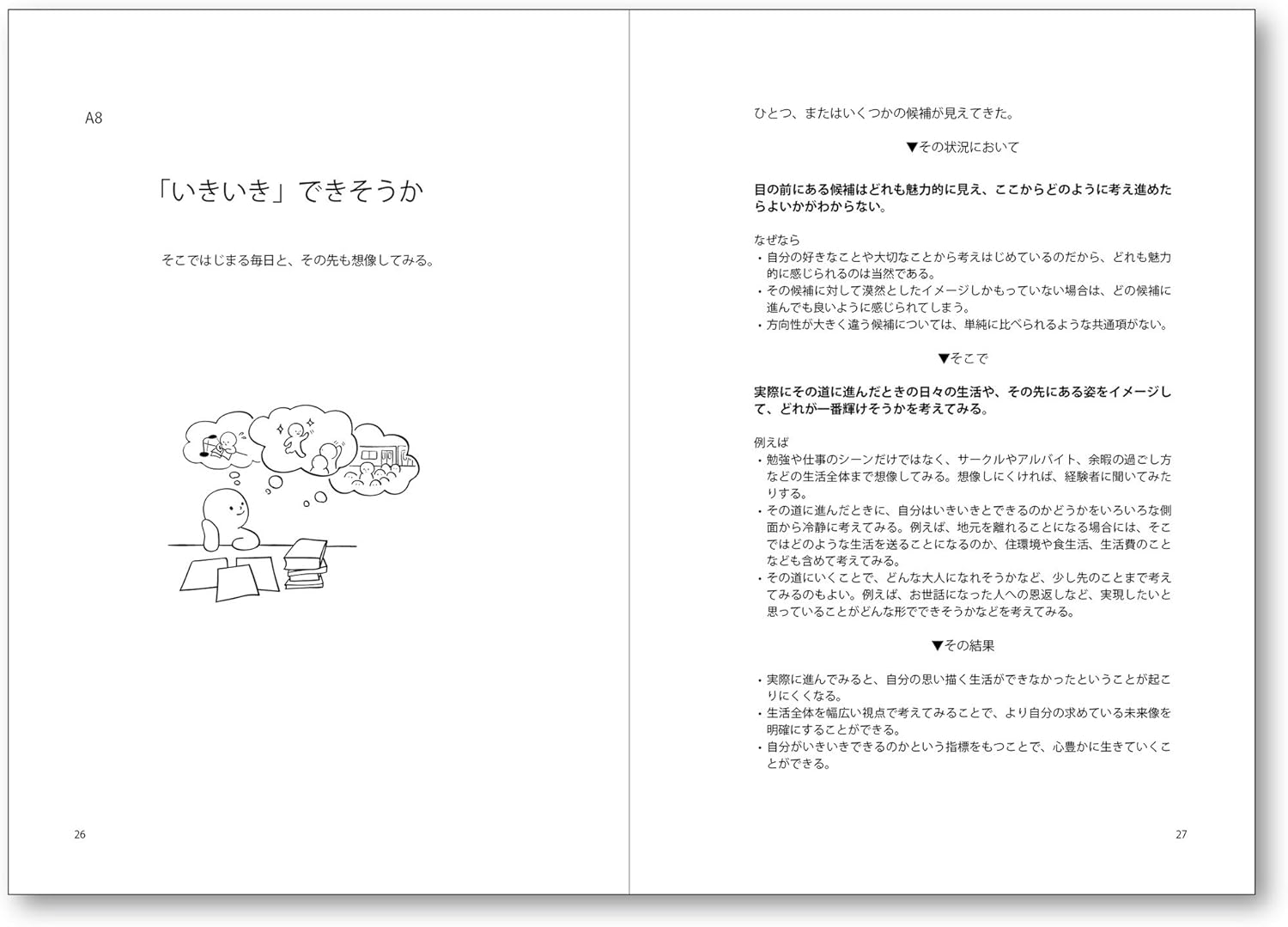 A8

「いきいき」できそうか

そこではじまる毎日と、その先も想像してみる。

26

ひとつ、またはいくつかの候補が見えてきた。

▼その状況において

目の前にある候補はどれも魅力的に見え、ここからどのように考え進めたらよいかがわからない。

なぜなら
・自分の好きなことや大切なことから考えはじめているのだから、どれも魅力的に感じられるのは当然である。
・その候補に対して漠然としたイメージしかもっていない場合は、どの候補に進んでも良いように感じられてしまう。
・方向性が大きく違う候補については、単純に比べられるような共通項がない。

▼そこで

実際にその道に進んだときの日々の生活や、その先にある姿をイメージして、どれが一番輝けそうかを考えてみる。

例えば
・勉強や仕事のシーンだけではなく、サークルやアルバイト、余暇の過ごし方などの生活全体まで想像してみる。想像しにくければ、経験者に聞いてみたりする。
・その道に進んだときに、自分はいきいきとできるのかどうかをいろいろな側面から冷静に考えてみる。例えば、地元を離れることになる場合には、そこではどのような生活を送ることになるのか、住環境や食生活、生活費のことなども含めて考えてみる。
・その道にいくことで、どんな大人になれそうかなど、少し先のことまで考えてみるのもよい。例えば、お世話になった人への恩返しなど、実現したいと思っていることがどんな形でできそうかなどを考えてみる。

▼その結果

・実際に進んでみると、自分の思い描く生活ができなかったということが起こりにくくなる。
・生活全体を幅広い視点で考えてみることで、より自分の求めている未来像を明確にすることができる。
・自分がいきいきできるのかという指標をもつことで、心豊かに生きていくことができる。

27